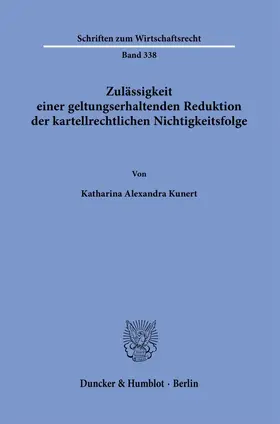 Schriften zum Wirtschaftsrecht

Band 338

Zulässigkeit
einer geltungserhaltenden Reduktion
der kartellrechtlichen Nichtigkeitsfolge

Von

Katharina Alexandra Kunert

Duncker & Humblot · Berlin